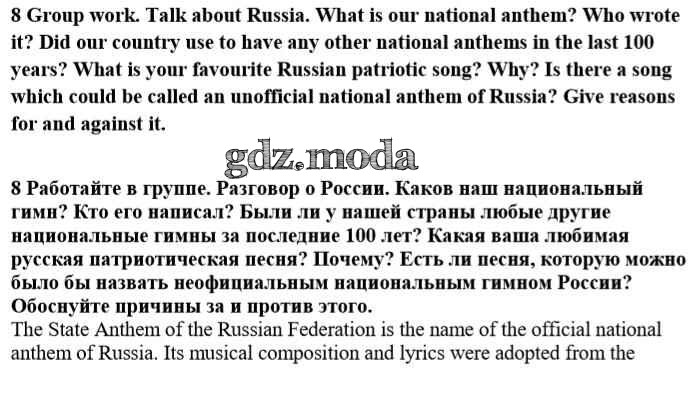 8 Group work. Talk about Russia. What is our national anthem? Who wrote it? Did our country use to have any other national anthems in the last 100 years? What is your favourite Russian patriotic song? Why? Is there a song which could be called an unofficial national anthem of Russia? Give reasons for and against it.

gdz.moda

8 Работайте в группе. Разговор о России. Каков наш национальный гимн? Кто его написал? Были ли у нашей страны любые другие национальные гимны за последние 100 лет? Какая ваша любимая русская патриотическая песня? Почему? Есть ли песня, которую можно было бы назвать неофициальным национальным гимном России? Обоснуйте причины за и против этого.
The State Anthem of the Russian Federation is the name of the official national anthem of Russia. Its musical composition and lyrics were adopted from the